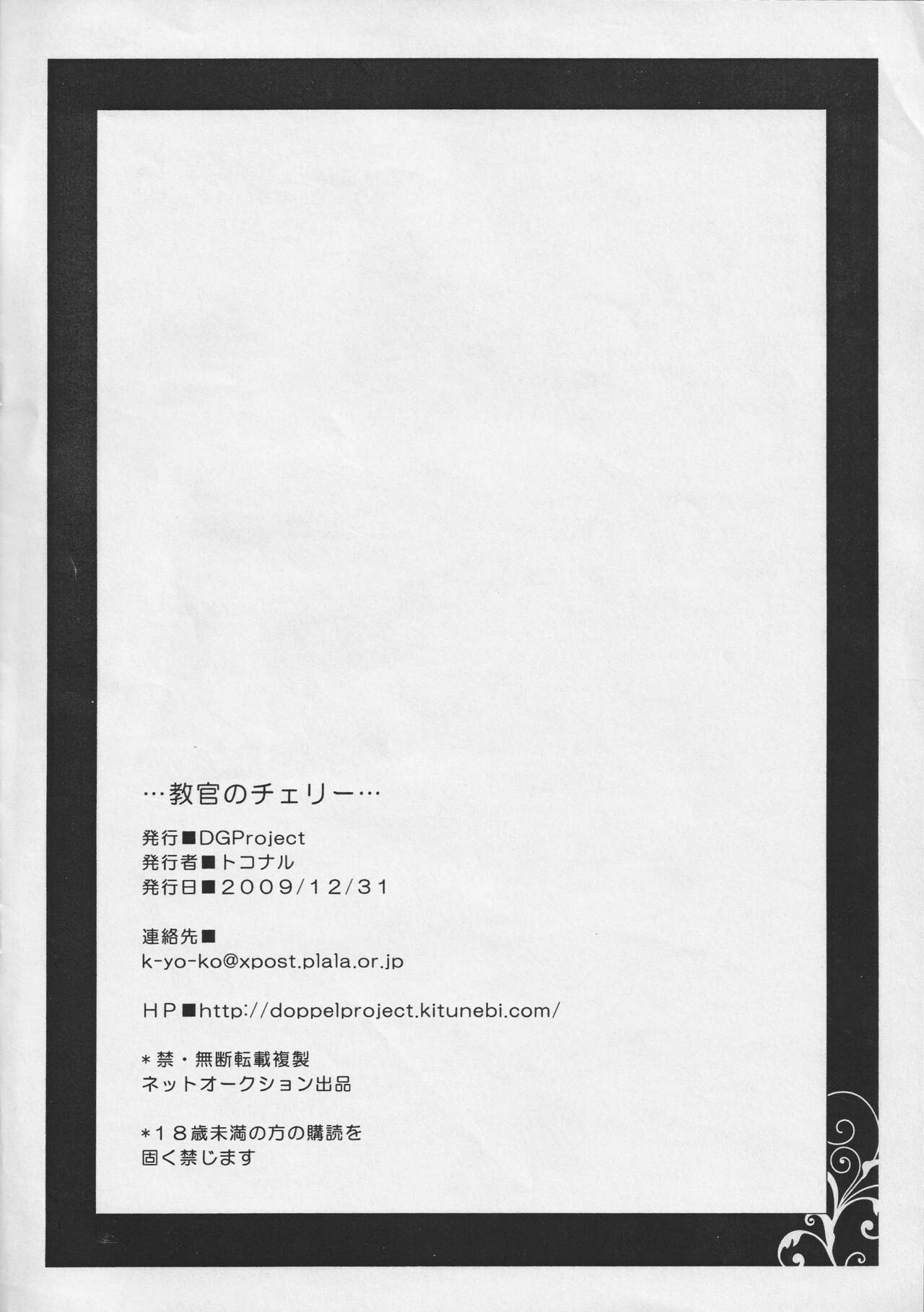 …教官のチェリー…

発行■DGProject
発行者■トコナル
発行日■2009/12/31

連絡先■
k-yo-ko@xpost.plala.or.jp

HP■http://doppelproject.kitunebi.com/

*禁・無断転載複製
ネットオークション出品

*18歳未満の方の購読を
固く禁じます